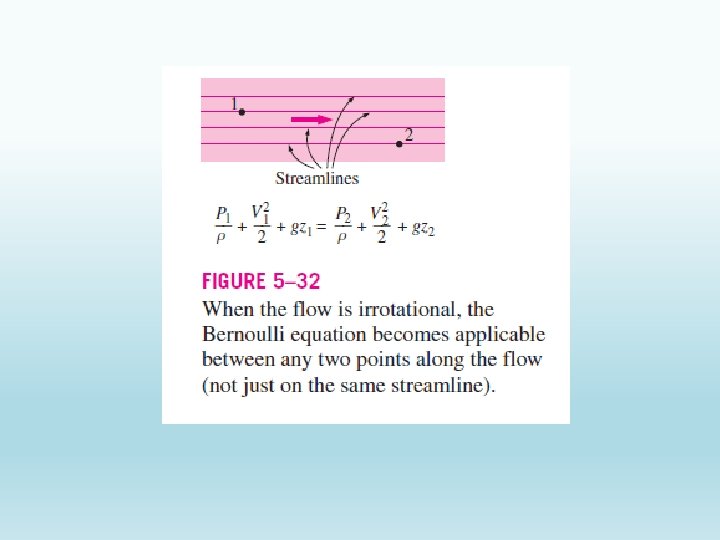 1

2

Streamlines

$\frac{P_1}{\rho} + \frac{V_1^2}{2} + gz_1 = \frac{P_2}{\rho} + \frac{V_2^2}{2} + gz_2$

FIGURE 5–32

When the flow is irrotational, the Bernoulli equation becomes applicable between any two points along the flow (not just on the same streamline).